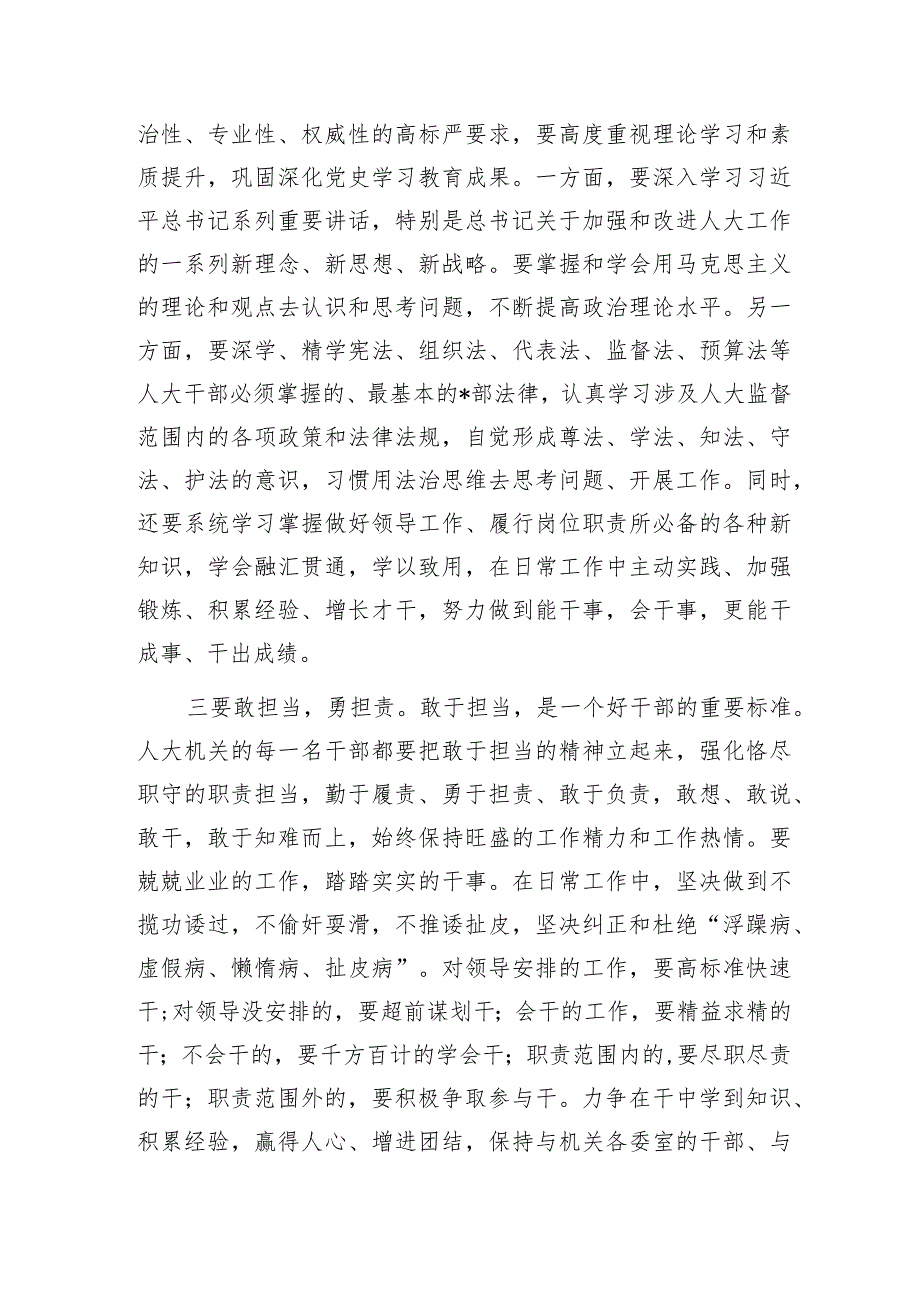 治性、专业性、权威性的高标严要求，要高度重视理论学习和素质提升，巩固深化党史学习教育成果。一方面，要深入学习习近平总书记系列重要讲话，特别是总书记关于加强和改进人大工作的一系列新理念、新思想、新战略。要掌握和学会用马克思主义的理论和观点去认识和思考问题，不断提高政治理论水平。另一方面，要深学、精学宪法、组织法、代表法、监督法、预算法等人大干部必须掌握的、最基本的*部法律，认真学习涉及人大监督范围内的各项政策和法律法规，自觉形成尊法、学法、知法、守法、护法的意识，习惯用法治思维去思考问题、开展工作。同时，还要系统学习掌握做好领导工作、履行岗位职责所必备的各种新知识，学会融汇贯通，学以致用，在日常工作中主动实践、加强锻炼、积累经验、增长才干，努力做到能干事，会干事，更能干成事、干出成绩。

三要敢担当，勇担责。敢于担当，是一个好干部的重要标准。人大机关的每一名干部都要把敢于担当的精神立起来，强化恪尽职守的职责担当，勤于履责、勇于担责、敢于负责，敢想、敢说、敢干，敢于知难而上，始终保持旺盛的工作精力和工作热情。要兢兢业业的工作，踏踏实实的干事。在日常工作中，坚决做到不揽功诿过，不偷奸耍滑，不推诿扯皮，坚决纠正和杜绝“浮躁病、虚假病、懒惰病、扯皮病”。对领导安排的工作，要高标准快速干;对领导没安排的，要超前谋划干；会干的工作，要精益求精的干；不会干的，要千方百计的学会干；职责范围内的,要尽职尽责的干；职责范围外的，要积极争取参与干。力争在干中学到知识、积累经验，赢得人心、增进团结，保持与机关各委室的干部、与